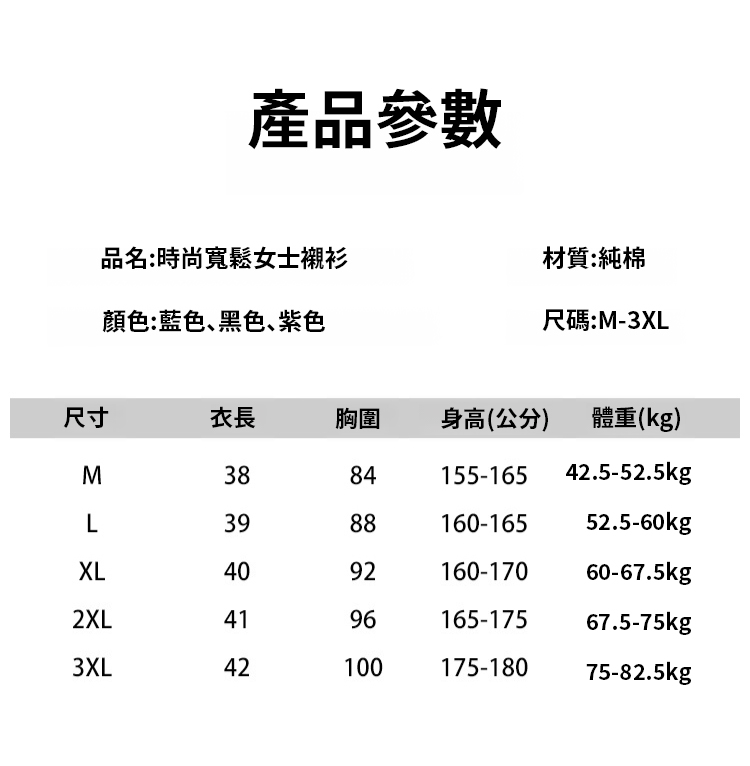 產品參數

品名:時尚寬鬆女士襯衫

材質:純棉

顏色:藍色、黑色、紫色

尺碼:M-3XL

| 尺寸 | 衣長 | 胸圍 | 身高(公分) | 體重(kg) |
|---|---|---|---|---|
| M | 38 | 84 | 155-165 | 42.5-52.5kg |
| L | 39 | 88 | 160-165 | 52.5-60kg |
| XL | 40 | 92 | 160-170 | 60-67.5kg |
| 2XL | 41 | 96 | 165-175 | 67.5-75kg |
| 3XL | 42 | 100 | 175-180 | 75-82.5kg |